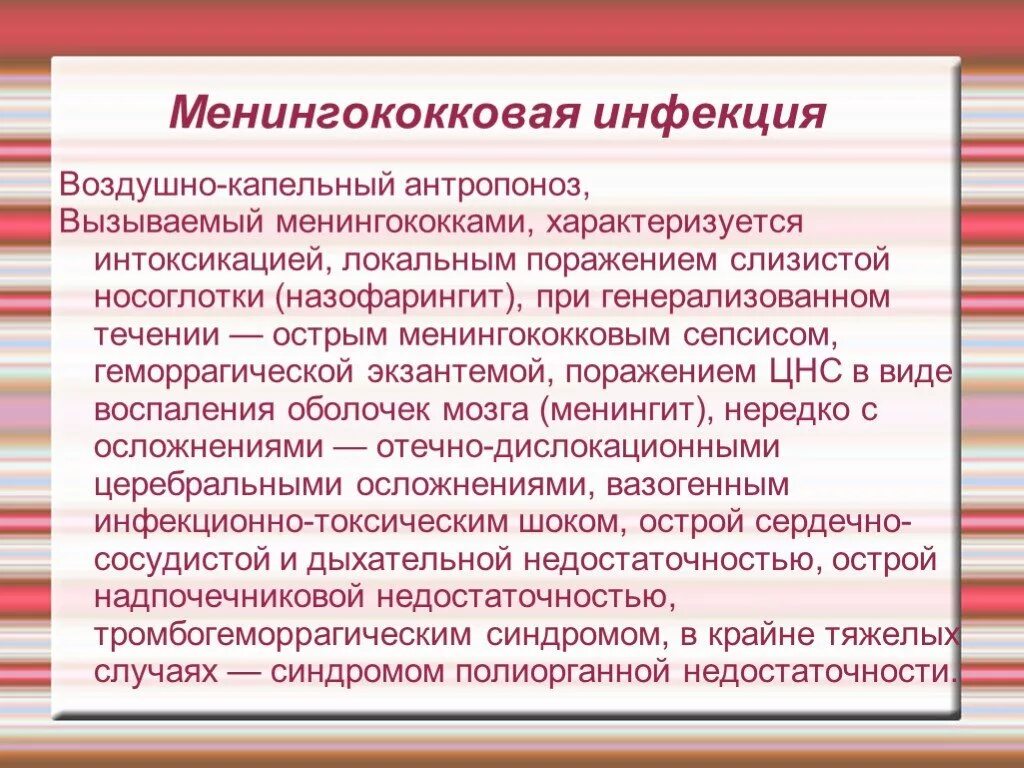 Менингококковая инфекция

Воздушно-капельный антропоноз,
Вызываемый менингококками, характеризуется интоксикацией, локальным поражением слизистой носоглотки (назофарингит), при генерализованном течении — острым менингококковым сепсисом, геморрагической экзантемой, поражением ЦНС в виде воспаления оболочек мозга (менингит), нередко с осложнениями — отечно-дислокационными церебральными осложнениями, вазогенным инфекционно-токсическим шоком, острой сердечно-сосудистой и дыхательной недостаточностью, острой надпочечниковой недостаточностью, тромбогеморрагическим синдромом, в крайне тяжелых случаях — синдромом полиорганной недостаточности.